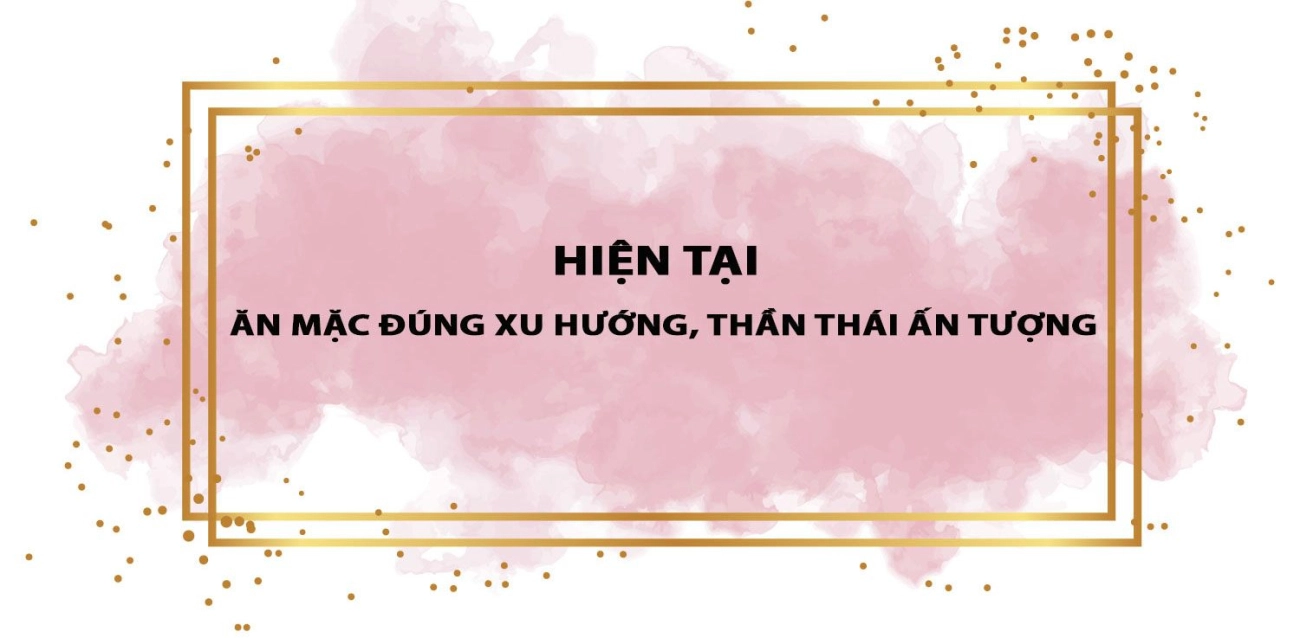 HIỆN TẠI

ĂN MẶC ĐÚNG XU HƯỚNG, THẦN THÁI ẤN TƯỢNG